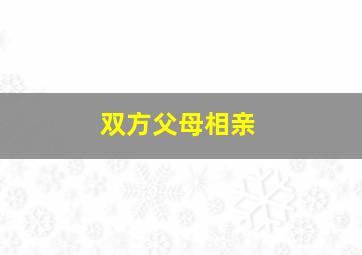 双方父母相亲